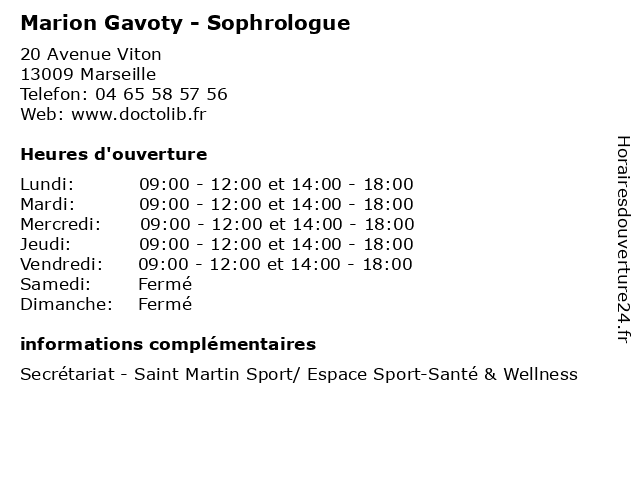 Marion Gavoty - Sophrologue

20 Avenue Viton
13009 Marseille
Telefon: 04 65 58 57 56
Web: www.doctolib.fr

Heures d'ouverture

Lundi: 09:00 - 12:00 et 14:00 - 18:00
Mardi: 09:00 - 12:00 et 14:00 - 18:00
Mercredi: 09:00 - 12:00 et 14:00 - 18:00
Jeudi: 09:00 - 12:00 et 14:00 - 18:00
Vendredi: 09:00 - 12:00 et 14:00 - 18:00
Samedi: Fermé
Dimanche: Fermé

informations complémentaires

Secrétariat - Saint Martin Sport/ Espace Sport-Santé & Wellness

Horairesdouverture24.fr